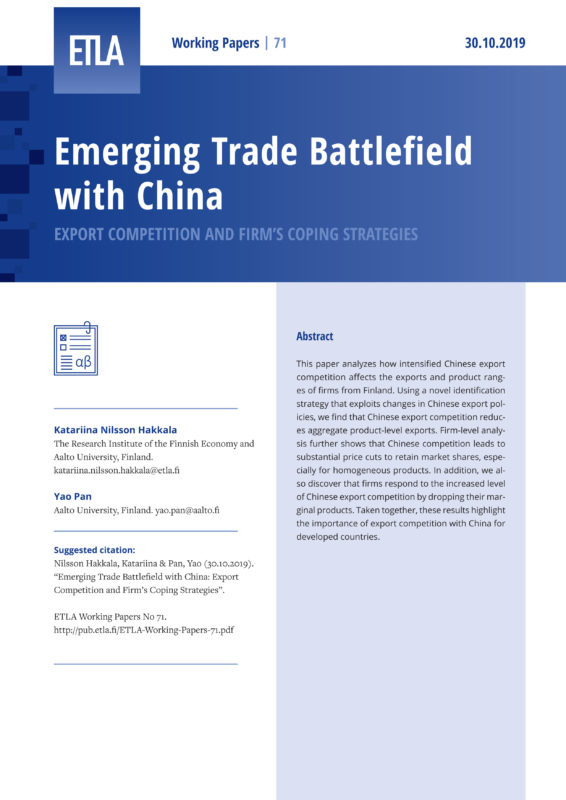 ETLA

Working Papers | 71

30.10.2019

Emerging Trade Battlefield with China

EXPORT COMPETITION AND FIRM'S COPING STRATEGIES

αβ

Katariina Nilsson Hakkala
The Research Institute of the Finnish Economy and Aalto University, Finland. katariina.nilsson.hakkala@etla.fi

Yao Pan
Aalto University, Finland. yao.pan@aalto.fi

Suggested citation:
Nilsson Hakkala, Katariina & Pan, Yao (30.10.2019). "Emerging Trade Battlefield with China: Export Competition and Firm's Coping Strategies".

ETLA Working Papers No 71.
http://pub.etla.fi/ETLA-Working-Papers-71.pdf

Abstract

This paper analyzes how intensified Chinese export competition affects the exports and product ranges of firms from Finland. Using a novel identification strategy that exploits changes in Chinese export policies, we find that Chinese export competition reduces aggregate product-level exports. Firm-level analysis further shows that Chinese competition leads to substantial price cuts to retain market shares, especially for homogeneous products. In addition, we also discover that firms respond to the increased level of Chinese export competition by dropping their marginal products. Taken together, these results highlight the importance of export competition with China for developed countries.